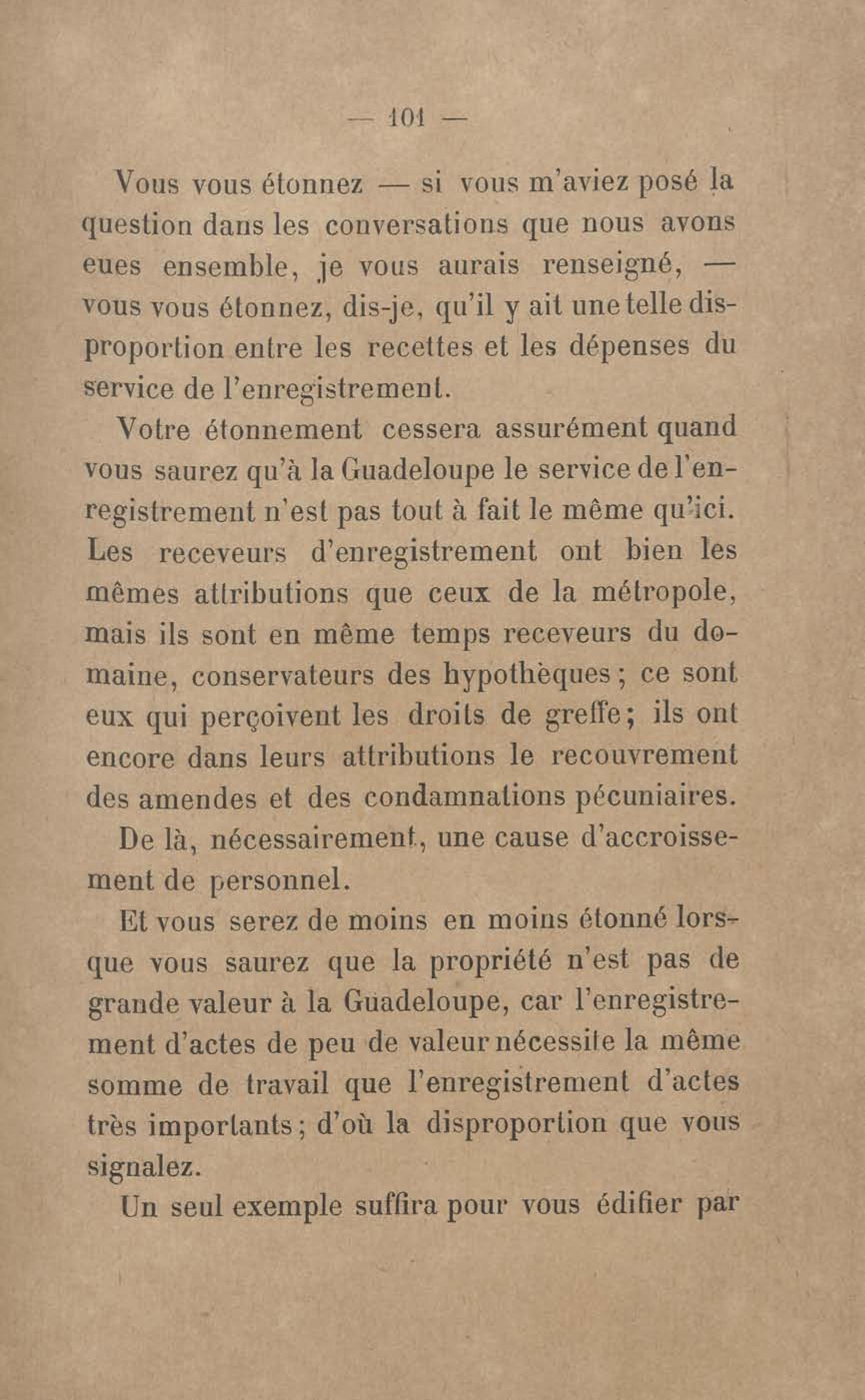 — 101 —

Vous vous étonnez — si vous m'aviez posé la question dans les conversations que nous avons eues ensemble, je vous aurais renseigné, — vous vous étonnez, dis-je, qu'il y ait une telle disproportion entre les recettes et les dépenses du service de l'enregistrement.

Votre étonnement cessera assurément quand vous saurez qu'à la Guadeloupe le service de l'enregistrement n'est pas tout à fait le même qu'ici. Les receveurs d'enregistrement ont bien les mêmes attributions que ceux de la métropole, mais ils sont en même temps receveurs du domaine, conservateurs des hypothèques ; ce sont eux qui perçoivent les droits de greffe ; ils ont encore dans leurs attributions le recouvrement des amendes et des condamnations pécuniaires.

De là, nécessairement, une cause d'accroissement de personnel.

Et vous serez de moins en moins étonné lorsque vous saurez que la propriété n'est pas de grande valeur à la Guadeloupe, car l'enregistrement d'actes de peu de valeur nécessite la même somme de travail que l'enregistrement d'actes très importants ; d'où la disproportion que vous signalez.

Un seul exemple suffira pour vous édifier par